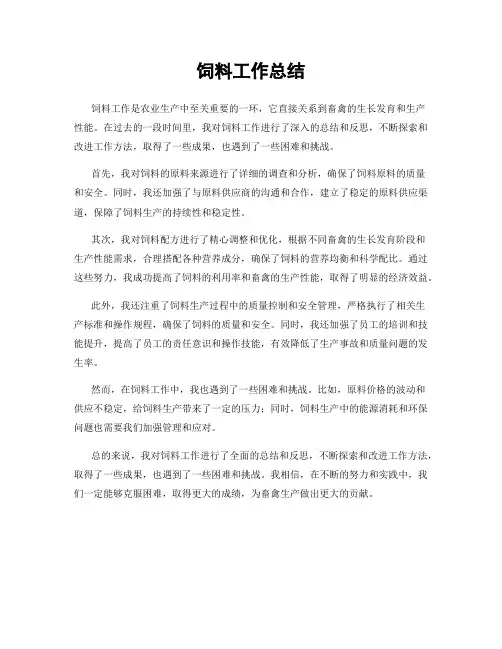 饲料工作总结

饲料工作是农业生产中至关重要的一环，它直接关系到畜禽的生长发育和生产性能。在过去的一段时间里，我对饲料工作进行了深入的总结和反思，不断探索和改进工作方法，取得了一些成果，也遇到了一些困难和挑战。

首先，我对饲料的原料来源进行了详细的调查和分析，确保了饲料原料的质量和安全。同时，我还加强了与原料供应商的沟通和合作，建立了稳定的原料供应渠道，保障了饲料生产的持续性和稳定性。

其次，我对饲料配方进行了精心调整和优化，根据不同畜禽的生长发育阶段和生产性能需求，合理搭配各种营养成分，确保了饲料的营养均衡和科学配比。通过这些努力，我成功提高了饲料的利用率和畜禽的生产性能，取得了明显的经济效益。

此外，我还注重了饲料生产过程中的质量控制和安全管理，严格执行了相关生产标准和操作规程，确保了饲料的质量和安全。同时，我还加强了员工的培训和技能提升，提高了员工的责任意识和操作技能，有效降低了生产事故和质量问题的发生率。

然而，在饲料工作中，我也遇到了一些困难和挑战。比如，原料价格的波动和供应不稳定，给饲料生产带来了一定的压力；同时，饲料生产中的能源消耗和环保问题也需要我们加强管理和应对。

总的来说，我对饲料工作进行了全面的总结和反思，不断探索和改进工作方法，取得了一些成果，也遇到了一些困难和挑战。我相信，在不断的努力和实践中，我们一定能够克服困难，取得更大的成绩，为畜禽生产做出更大的贡献。